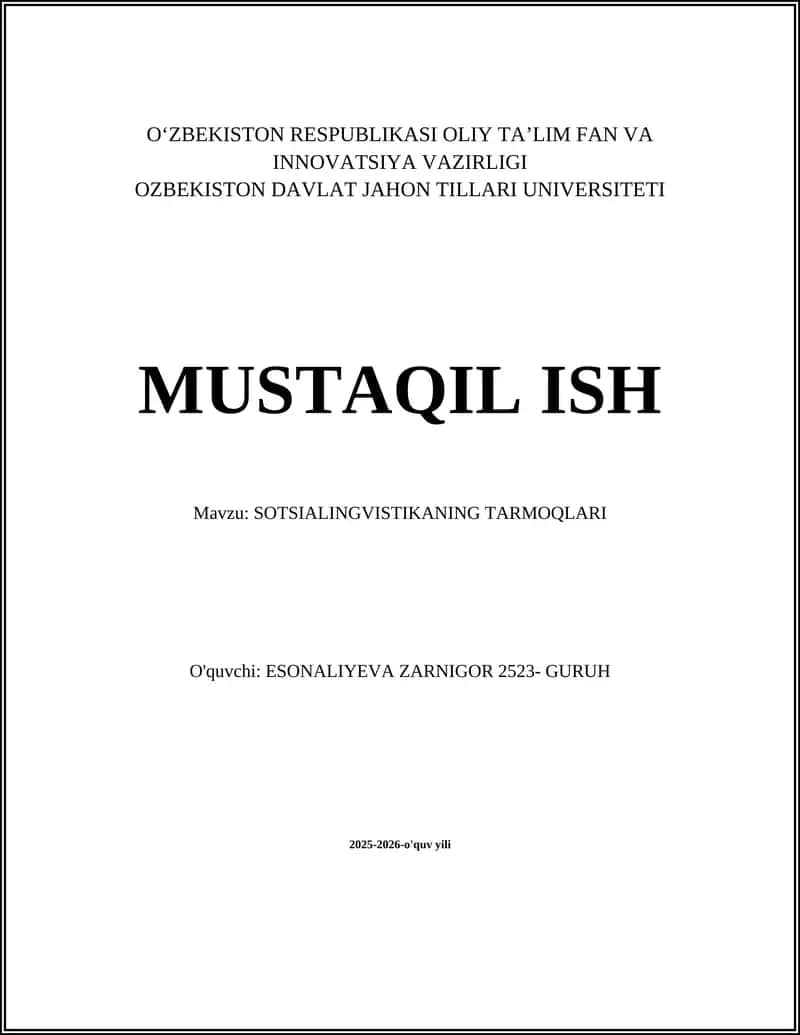 O‘ZBEKISTON RESPUBLIKASI OLIY TA’LIM FAN VA INNOVATSIYA VAZIRLIGI
OZBEKISTON DAVLAT JAHON TILLARI UNIVERSITETI

MUSTAQIL ISH

Mavzu: SOTSIALINGVISTIKANING TARMOQLARI

O'quvchi: ESONALIYEVA ZARNIGOR 2523- GURUH

2025-2026-o'quv yili